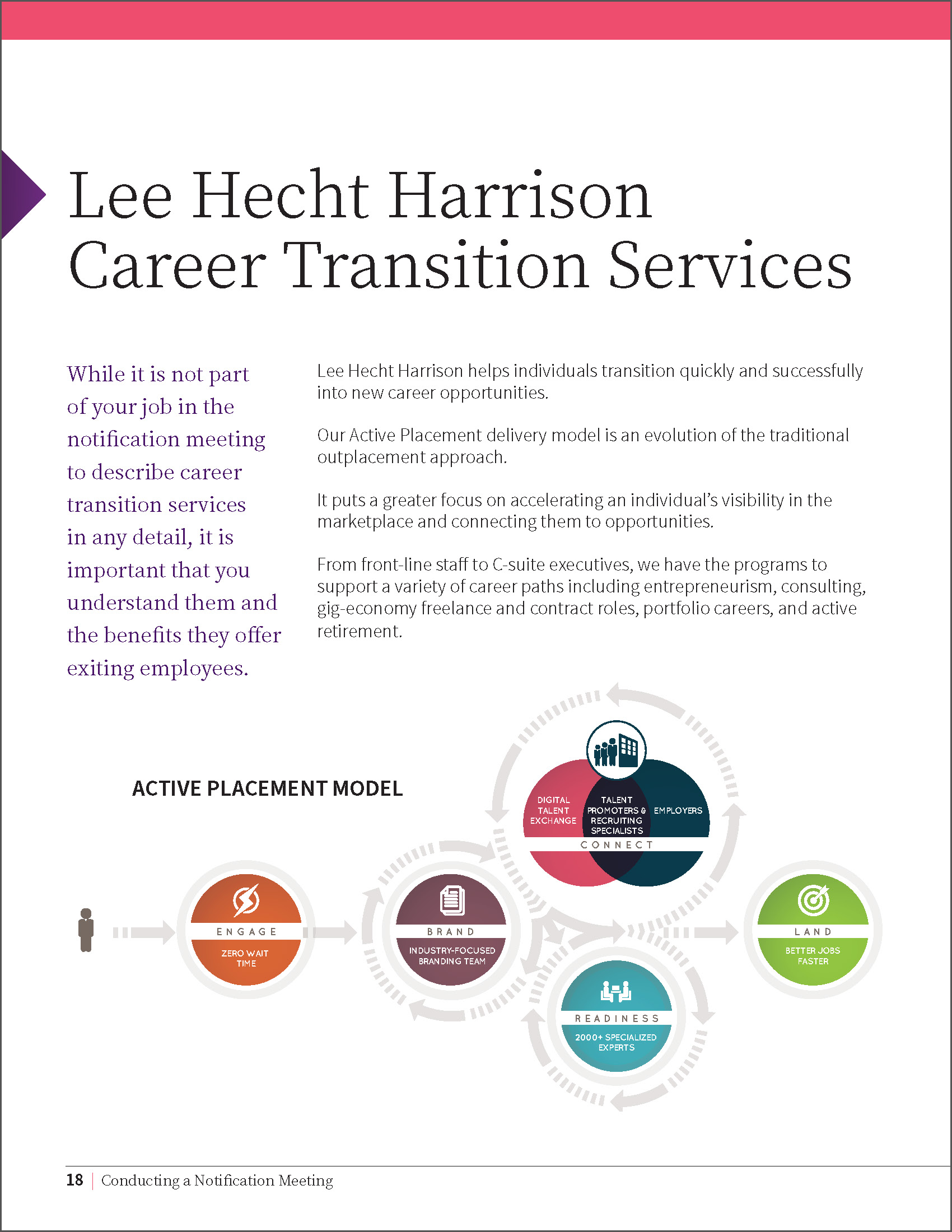 Lee Hecht Harrison Career Transition Services

While it is not part of your job in the notification meeting to describe career transition services in any detail, it is important that you understand them and the benefits they offer exiting employees.

Lee Hecht Harrison helps individuals transition quickly and successfully into new career opportunities.

Our Active Placement delivery model is an evolution of the traditional outplacement approach.

It puts a greater focus on accelerating an individual's visibility in the marketplace and connecting them to opportunities.

From front-line staff to C-suite executives, we have the programs to support a variety of career paths including entrepreneurism, consulting, gig-economy freelance and contract roles, portfolio careers, and active retirement.

ACTIVE PLACEMENT MODEL

ENGAGE
ZERO WAIT TIME

BRAND
INDUSTRY-FOCUSED BRANDING TEAM

DIGITAL TALENT EXCHANGE
TALENT PROMOTERS & RECRUITING SPECIALISTS
EMPLOYERS
CONNECT

READINESS
2000+ SPECIALIZED EXPERTS

LAND
BETTER JOBS FASTER

18 | Conducting a Notification Meeting